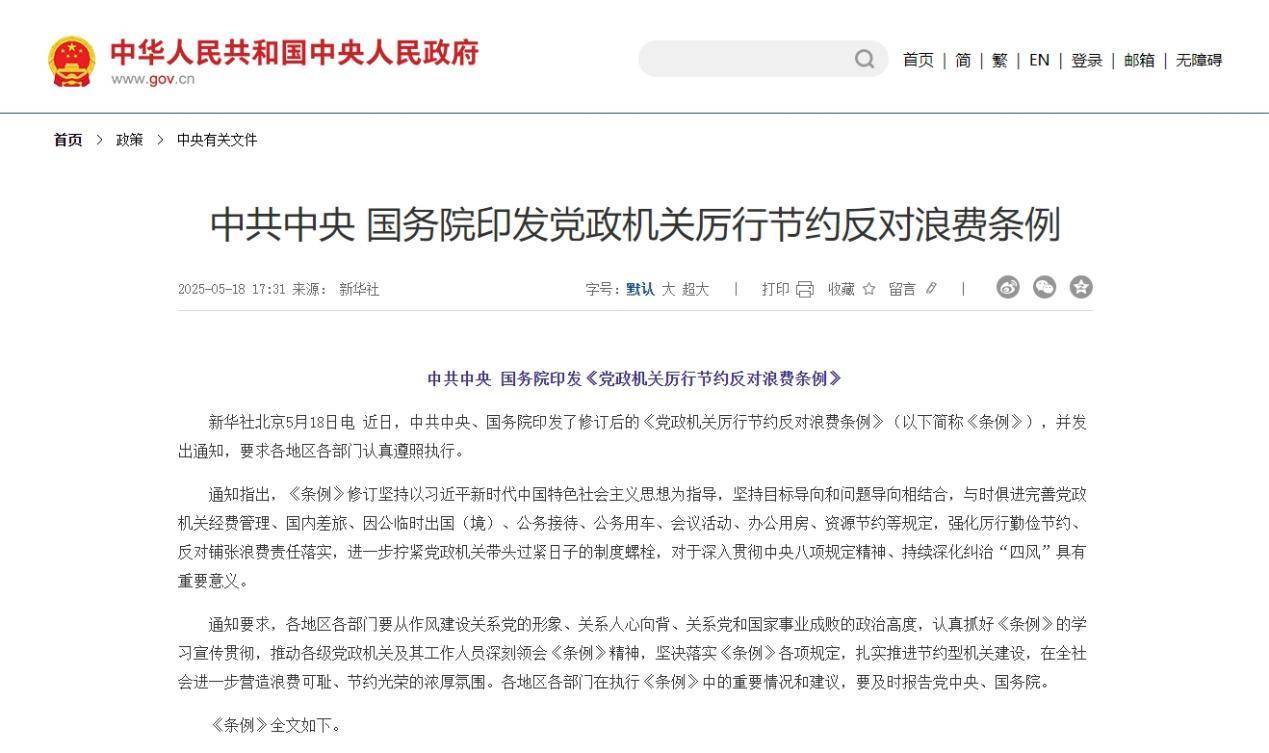 中华人民共和国中央人民政府
www.gov.cn

首页 | 简 | 繁 | EN | 登录 | 邮箱 | 无障碍

首页 > 政策 > 中央有关文件

中共中央 国务院印发党政机关厉行节约反对浪费条例

2025-05-18 17:31 来源： 新华社

字号：默认 大 超大 | 打印 收藏 留言 |

中共中央 国务院印发《党政机关厉行节约反对浪费条例》

新华社北京5月18日电 近日，中共中央、国务院印发了修订后的《党政机关厉行节约反对浪费条例》（以下简称《条例》），并发出通知，要求各地区各部门认真遵照执行。

通知指出，《条例》修订坚持以习近平新时代中国特色社会主义思想为指导，坚持目标导向和问题导向相结合，与时俱进完善党政机关经费管理、国内差旅、因公临时出国（境）、公务接待、公务用车、会议活动、办公用房、资源节约等规定，强化厉行勤俭节约、反对铺张浪费责任落实，进一步拧紧党政机关带头过紧日子的制度螺栓，对于深入贯彻中央八项规定精神、持续深化纠治“四风”具有重要意义。

通知要求，各地区各部门要从作风建设关系党的形象、关系人心向背、关系党和国家事业成败的政治高度，认真抓好《条例》的学习宣传贯彻，推动各级党政机关及其工作人员深刻领会《条例》精神，坚决落实《条例》各项规定，扎实推进节约型机关建设，在全社会进一步营造浪费可耻、节约光荣的浓厚氛围。各地区各部门在执行《条例》中的重要情况和建议，要及时报告党中央、国务院。

《条例》全文如下。